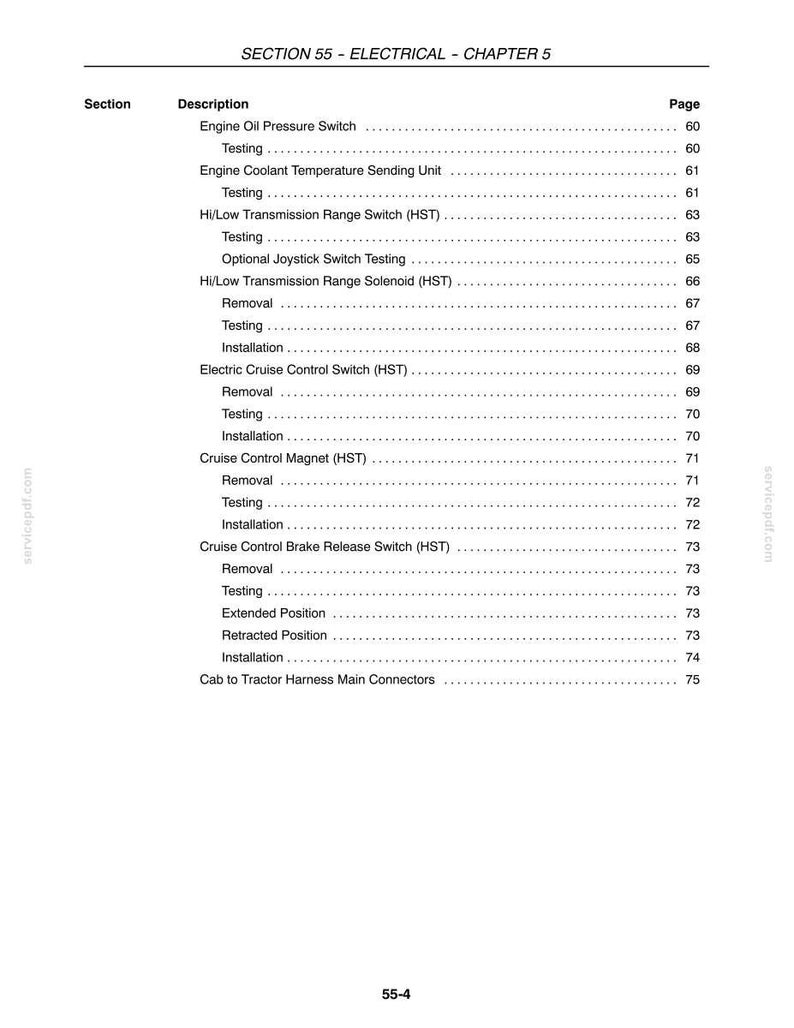 SECTION 55 - ELECTRICAL - CHAPTER 5

Section Description Page

Engine Oil Pressure Switch 60
Testing 60
Engine Coolant Temperature Sending Unit 61
Testing 61
Hi/Low Transmission Range Switch (HST) 63
Testing 63
Optional Joystick Switch Testing 65
Hi/Low Transmission Range Solenoid (HST) 66
Removal 67
Testing 67
Installation 68
Electric Cruise Control Switch (HST) 69
Removal 69
Testing 70
Installation 70
Cruise Control Magnet (HST) 71
Removal 71
Testing 72
Installation 72
Cruise Control Brake Release Switch (HST) 73
Removal 73
Testing 73
Extended Position 73
Retracted Position 73
Installation 74
Cab to Tractor Harness Main Connectors 75

55-4

servicepdf.com